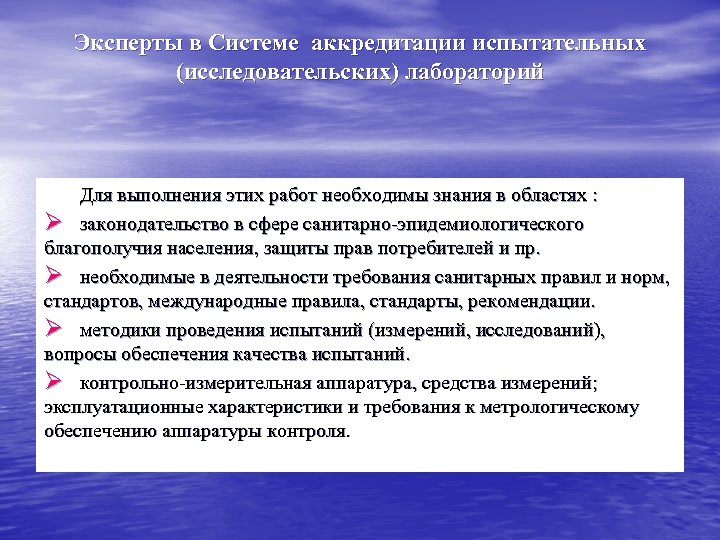 Эксперты в Системе аккредитации испытательных (исследовательских) лабораторий

Для выполнения этих работ необходимы знания в областях :

➢ законодательство в сфере санитарно-эпидемиологического благополучия населения, защиты прав потребителей и пр.

➢ необходимые в деятельности требования санитарных правил и норм, стандартов, международные правила, стандарты, рекомендации.

➢ методики проведения испытаний (измерений, исследований), вопросы обеспечения качества испытаний.

➢ контрольно-измерительная аппаратура, средства измерений; эксплуатационные характеристики и требования к метрологическому обеспечению аппаратуры контроля.